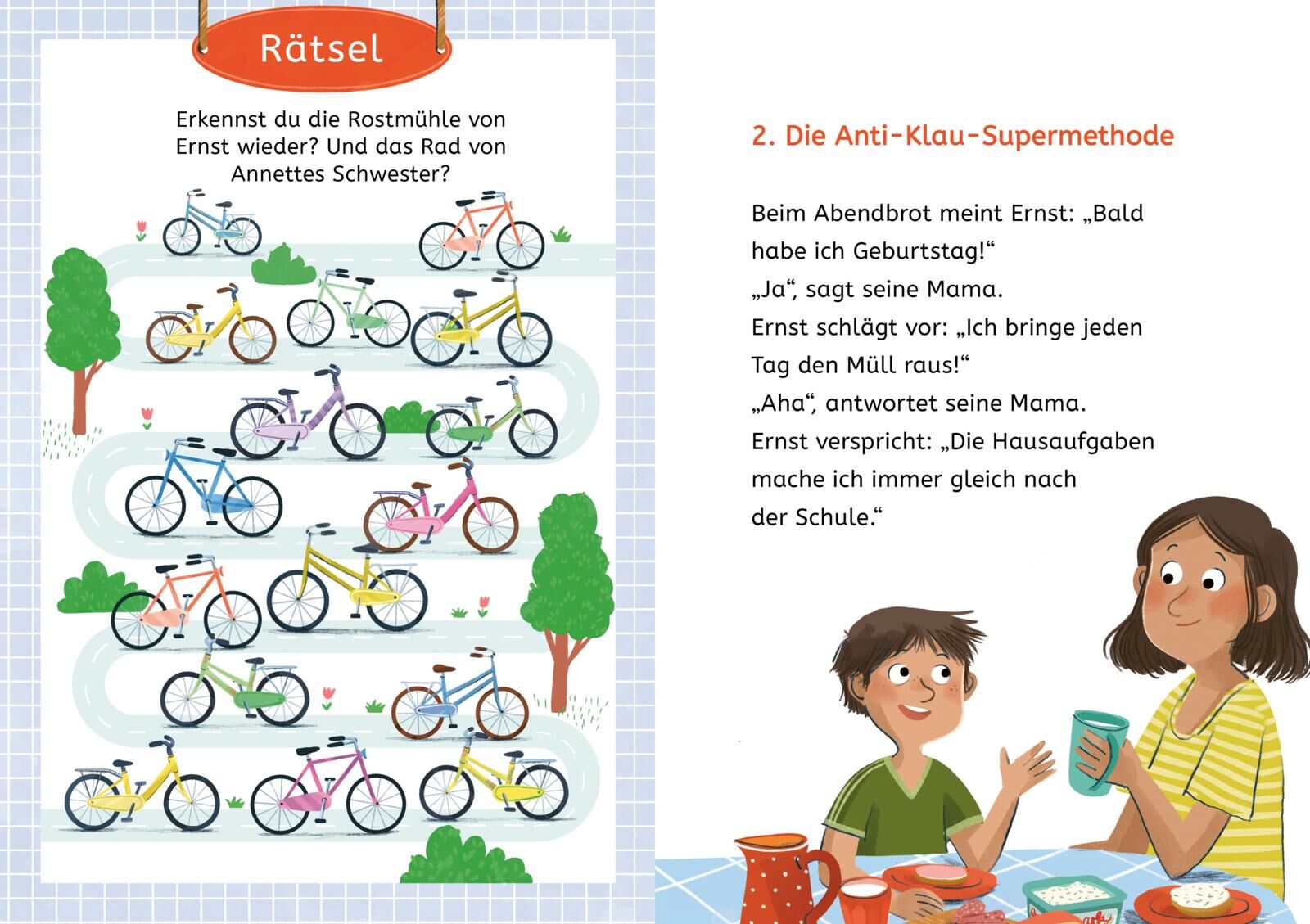 Rätsel

Erkennst du die Rostmühle von Ernst wieder? Und das Rad von Annettes Schwester?

2. Die Anti-Klau-Supermethode

Beim Abendbrot meint Ernst: „Bald habe ich Geburtstag!“
„Ja“, sagt seine Mama.
Ernst schlägt vor: „Ich bringe jeden Tag den Müll raus!“
„Aha“, antwortet seine Mama.
Ernst verspricht: „Die Hausaufgaben mache ich immer gleich nach der Schule.“